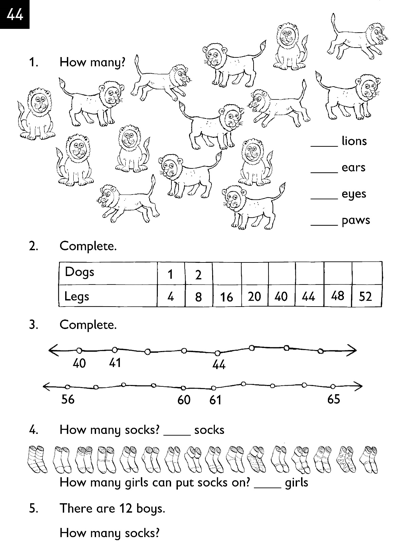 44

1. How many?

____ lions

____ ears

____ eyes

____ paws

2. Complete.

| Dogs | 1 | 2 | | | | | | |
|---|---|---|---|---|---|---|---|---|
| Legs | 4 | 8 | 16 | 20 | 40 | 44 | 48 | 52 |

3. Complete.

40 41 44

56 60 61 65

4. How many socks? ____ socks

How many girls can put socks on? ____ girls

5. There are 12 boys.

How many socks?